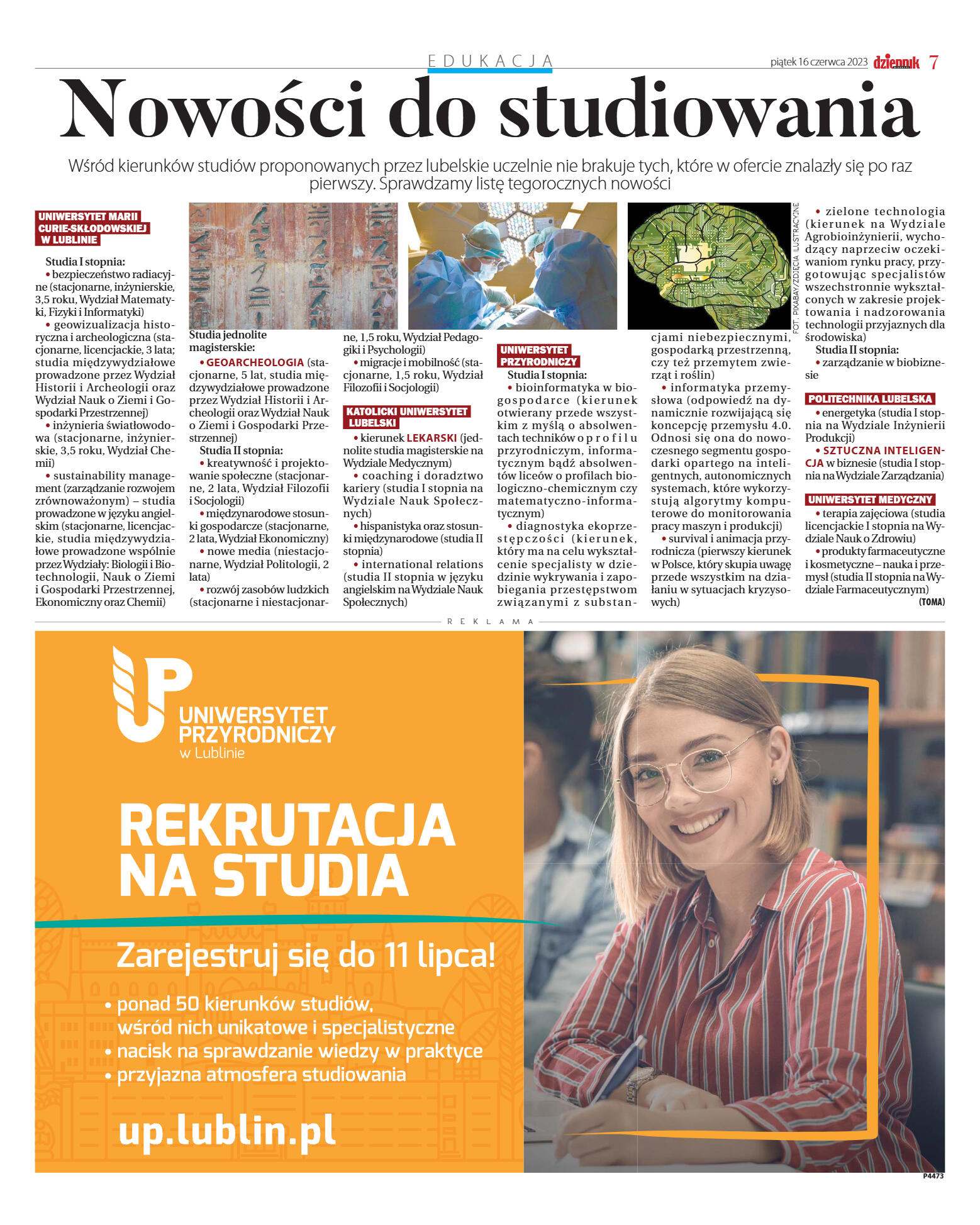 EDUKACJA

piątek 16 czerwca 2023 dziennik 7

Nowości do studiowania

Wśród kierunków studiów proponowanych przez lubelskie uczelnie nie brakuje tych, które w ofercie znalazły się po raz pierwszy. Sprawdzamy listę tegorocznych nowości

UNIWERSYTET MARII CURIE-SKŁODOWSKIEJ W LUBLINIE

Studia I stopnia:
• bezpieczeństwo radiacyjne (stacjonarne, inżynierskie, 3,5 roku, Wydział Matematyki, Fizyki i Informatyki)
• geowizualizacja historyczna i archeologiczna (stacjonarne, licencjackie, 3 lata; studia międzywydziałowe prowadzone przez Wydział Historii i Archeologii oraz Wydział Nauk o Ziemi i Gospodarki Przestrzennej)
• inżynieria światłowodowa (stacjonarne, inżynierskie, 3,5 roku, Wydział Chemii)
• sustainability management (zarządzanie rozwojem zrównoważonym) – studia prowadzone w języku angielskim (stacjonarne, licencjackie, studia międzywydziałowe prowadzone wspólnie przez Wydziały: Biologii i Biotechnologii, Nauk o Ziemi i Gospodarki Przestrzennej, Ekonomiczny oraz Chemii)

Studia jednolite magisterskie:
• GEOARCHEOLOGIA (stacjonarne, 5 lat, studia międzywydziałowe prowadzone przez Wydział Historii i Archeologii oraz Wydział Nauk o Ziemi i Gospodarki Przestrzennej)
Studia II stopnia:
• kreatywność i projektowanie społeczne (stacjonarne, 2 lata, Wydział Filozofii i Socjologii)
• międzynarodowe stosunki gospodarcze (stacjonarne, 2 lata, Wydział Ekonomiczny)
• nowe media (niestacjonarne, Wydział Politologii, 2 lata)
• rozwój zasobów ludzkich (stacjonarne i niestacjonarne, 1,5 roku, Wydział Pedagogiki i Psychologii)
• migracje i mobilność (stacjonarne, 1,5 roku, Wydział Filozofii i Socjologii)

KATOLICKI UNIWERSYTET LUBELSKI
• kierunek LEKARSKI (jednolite studia magisterskie na Wydziale Medycznym)
• coaching i doradztwo kariery (studia I stopnia na Wydziale Nauk Społecznych)
• hispanistyka oraz stosunki międzynarodowe (studia II stopnia)
• international relations (studia II stopnia w języku angielskim na Wydziale Nauk Społecznych)

UNIWERSYTET PRZYRODNICZY
Studia I stopnia:
• bioinformatyka w biogospodarce (kierunek otwierany przede wszystkim z myślą o absolwentach techników o profilu przyrodniczym, informatycznym bądź absolwentów liceów o profilach biologiczno-chemicznym czy matematyczno-informatycznym)
• diagnostyka ekoprzestępczości (kierunek, który ma na celu wykształcenie specjalisty w dziedzinie wykrywania i zapobiegania przestępstwom związanymi z substancjami niebezpiecznymi, gospodarką przestrzenną, czy też przemytem zwierząt i roślin)
• informatyka przemysłowa (odpowiedź na dynamicznie rozwijającą się koncepcję przemysłu 4.0. Odnosi się ona do nowoczesnego segmentu gospodarki opartego na inteligentnych, autonomicznych systemach, które wykorzystują algorytmy komputerowe do monitorowania pracy maszyn i produkcji)
• survival i animacja przyrodnicza (pierwszy kierunek w Polsce, który skupia uwagę przede wszystkim na działaniu w sytuacjach kryzysowych)

FOT. PIXABAY/ZDJĘCIA ILUSTRACYJNE

• zielone technologia (kierunek na Wydziale Agrobioinżynierii, wychodzący naprzeciw oczekiwaniom rynku pracy, przygotowując specjalistów wszechstronnie wykształconych w zakresie projektowania i nadzorowania technologii przyjaznych dla środowiska)
Studia II stopnia:
• zarządzanie w biobiznesie

POLITECHNIKA LUBELSKA
• energetyka (studia I stopnia na Wydziale Inżynierii Produkcji)
• SZTUCZNA INTELIGENCJA w biznesie (studia I stopnia na Wydziale Zarządzania)

UNIWERSYTET MEDYCZNY
• terapia zajęciowa (studia licencjackie I stopnia na Wydziale Nauk o Zdrowiu)
• produkty farmaceutyczne i kosmetyczne – nauka i przemysł (studia II stopnia na Wydziale Farmaceutycznym)
(TOMA)

REKLAMA

UP UNIWERSYTET PRZYRODNICZY w Lublinie

REKRUTACJA NA STUDIA

Zarejestruj się do 11 lipca!

• ponad 50 kierunków studiów, wśród nich unikatowe i specjalistyczne
• nacisk na sprawdzanie wiedzy w praktyce
• przyjazna atmosfera studiowania

up.lublin.pl

P4473